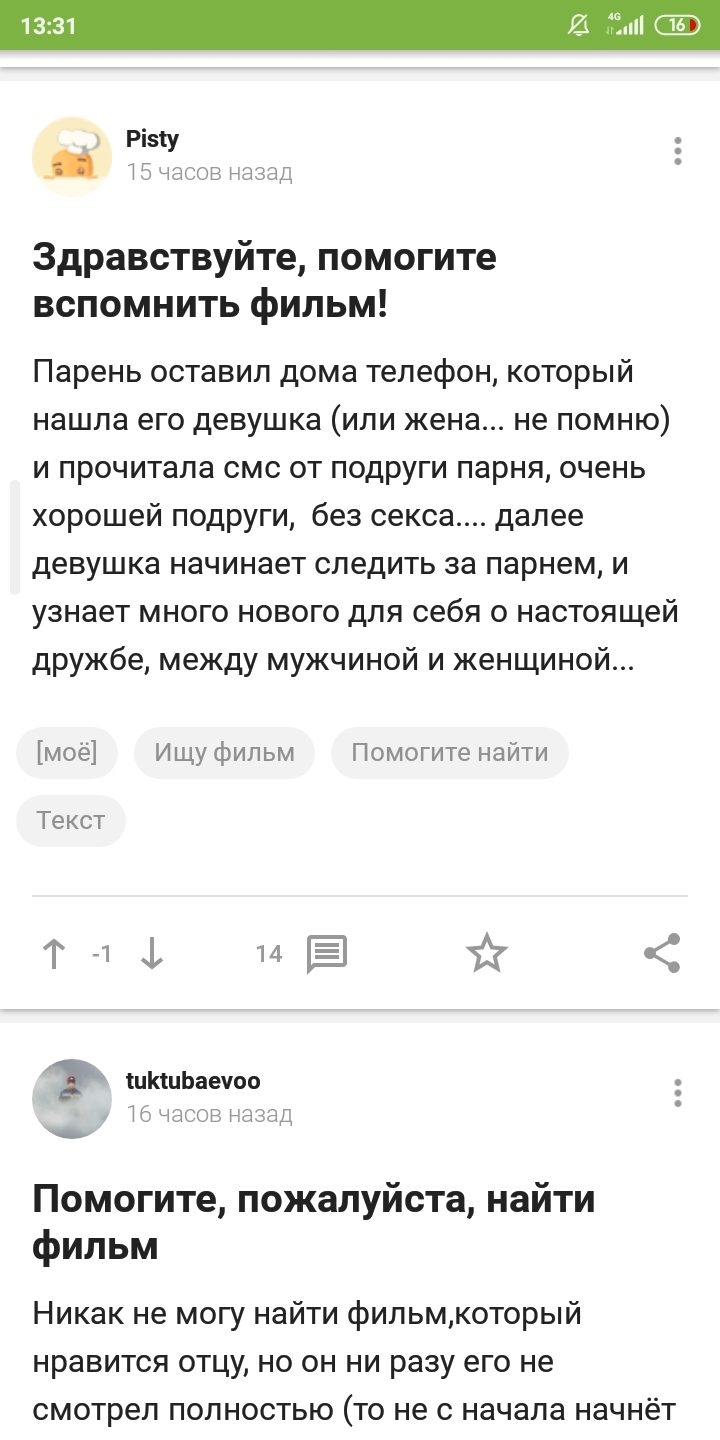 13:31 4G 16

Pisty
15 часов назад

Здравствуйте, помогите вспомнить фильм!

Парень оставил дома телефон, который нашла его девушка (или жена... не помню) и прочитала смс от подруги парня, очень хорошей подруги, без секса.... далее девушка начинает следить за парнем, и узнает много нового для себя о настоящей дружбе, между мужчиной и женщиной...

[моё] Ищу фильм Помогите найти Текст

-1 14

tuktubaevoo
16 часов назад

Помогите, пожалуйста, найти фильм

Никак не могу найти фильм,который нравится отцу, но он ни разу его не смотрел полностью (то не с начала начнёт